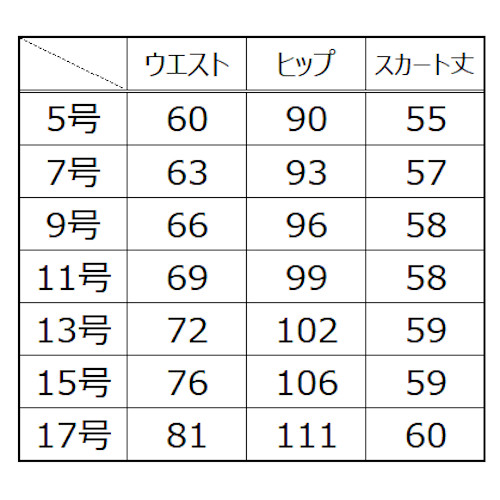 |  | ウエスト | ヒップ | スカート丈 |
|---|---|---|---|
| 5号 | 60 | 90 | 55 |
| 7号 | 63 | 93 | 57 |
| 9号 | 66 | 96 | 58 |
| 11号 | 69 | 99 | 58 |
| 13号 | 72 | 102 | 59 |
| 15号 | 76 | 106 | 59 |
| 17号 | 81 | 111 | 60 |